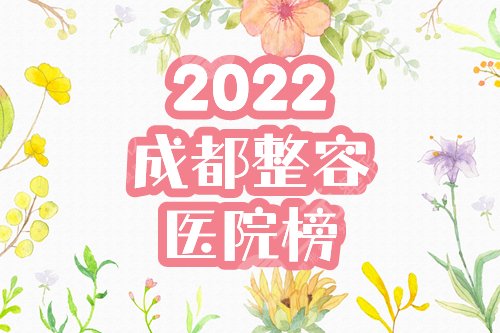 2022
成都整容
医院榜